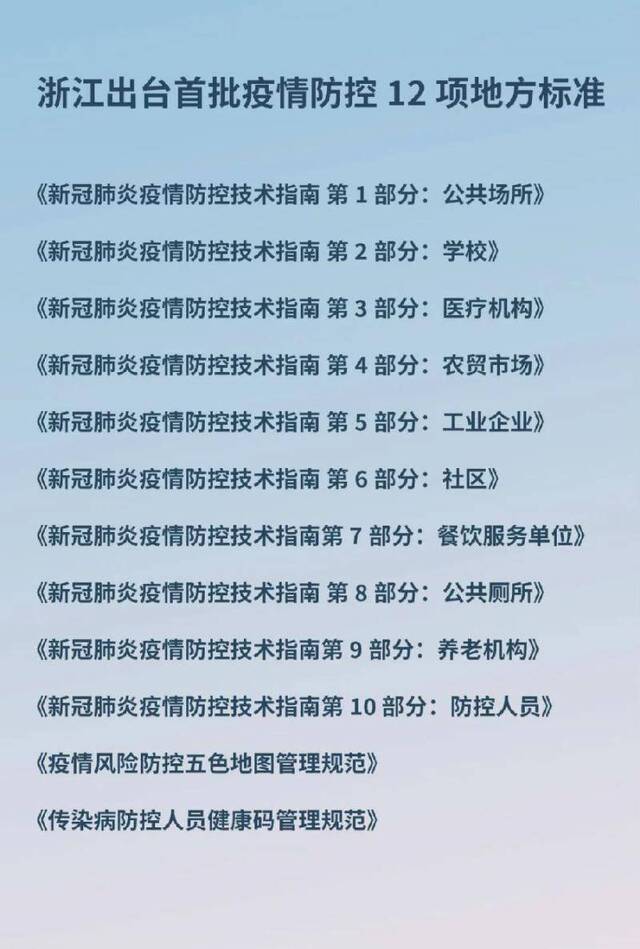 浙江出台首批疫情防控 12 项地方标准

《新冠肺炎疫情防控技术指南 第 1 部分：公共场所》

《新冠肺炎疫情防控技术指南 第 2 部分：学校》

《新冠肺炎疫情防控技术指南 第 3 部分：医疗机构》

《新冠肺炎疫情防控技术指南 第 4 部分：农贸市场》

《新冠肺炎疫情防控技术指南 第 5 部分：工业企业》

《新冠肺炎疫情防控技术指南 第 6 部分：社区》

《新冠肺炎疫情防控技术指南第 7 部分：餐饮服务单位》

《新冠肺炎疫情防控技术指南 第 8 部分：公共厕所》

《新冠肺炎疫情防控技术指南第 9 部分：养老机构》

《新冠肺炎疫情防控技术指南第 10 部分：防控人员》

《疫情风险防控五色地图管理规范》

《传染病防控人员健康码管理规范》